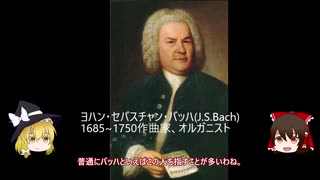 ヨハン・セバスチャン・バッハ(J.S.Bach)
1685~1750作曲家、オルガニスト

普通にバッハといえばこの人を指すことが多いわね。